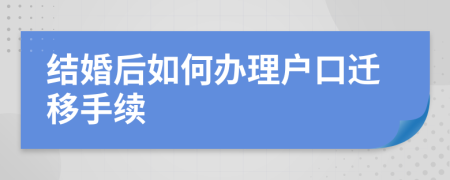 结婚后如何办理户口迁移手续